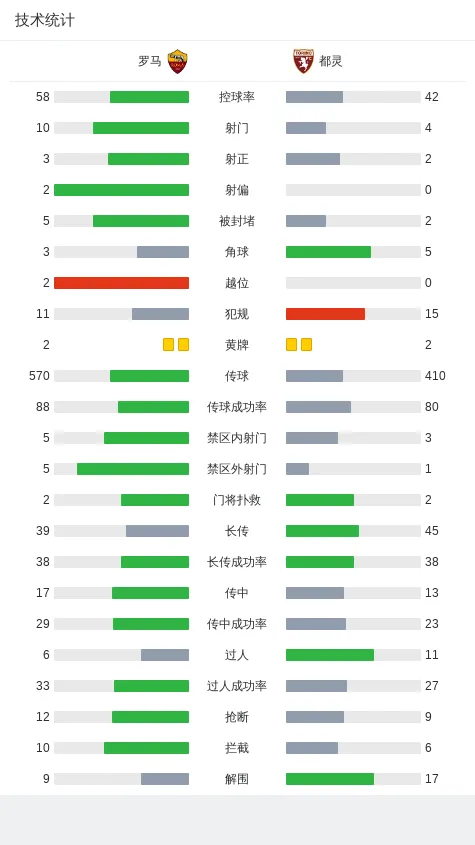 技术统计

| 罗马 | | 都灵 |
|---|---|---|
| 58 | 控球率 | 42 |
| 10 | 射门 | 4 |
| 3 | 射正 | 2 |
| 2 | 射偏 | 0 |
| 5 | 被封堵 | 2 |
| 3 | 角球 | 5 |
| 2 | 越位 | 0 |
| 11 | 犯规 | 15 |
| 2 | 黄牌 | 2 |
| 570 | 传球 | 410 |
| 88 | 传球成功率 | 80 |
| 5 | 禁区内射门 | 3 |
| 5 | 禁区外射门 | 1 |
| 2 | 门将扑救 | 2 |
| 39 | 长传 | 45 |
| 38 | 长传成功率 | 38 |
| 17 | 传中 | 13 |
| 29 | 传中成功率 | 23 |
| 6 | 过人 | 11 |
| 33 | 过人成功率 | 27 |
| 12 | 抢断 | 9 |
| 10 | 拦截 | 6 |
| 9 | 解围 | 17 |